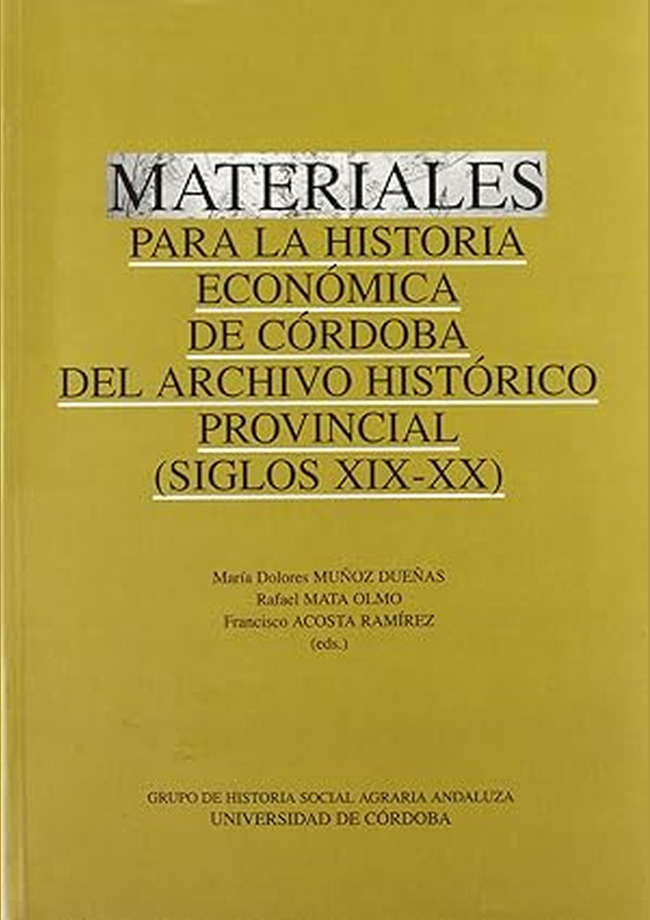 MATERIALES
PARA LA HISTORIA
ECONÓMICA
DE CÓRDOBA
DEL ARCHIVO HISTÓRICO
PROVINCIAL
(SIGLOS XIX-XX)

María Dolores MUÑOZ DUEÑAS
Rafael MATA OLMO
Francisco ACOSTA RAMÍREZ
(eds.)

GRUPO DE HISTORIA SOCIAL AGRARIA ANDALUZA
UNIVERSIDAD DE CÓRDOBA